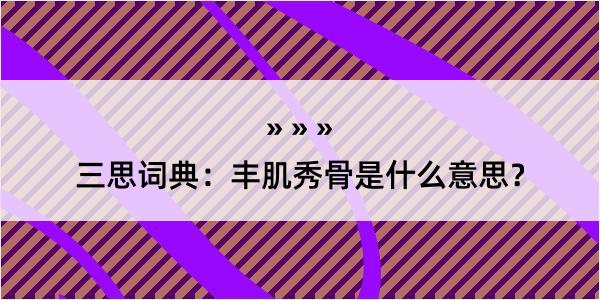 » » »

三思词典：丰肌秀骨是什么意思？